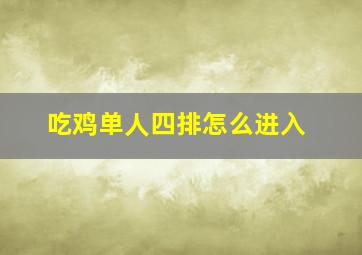 吃鸡单人四排怎么进入